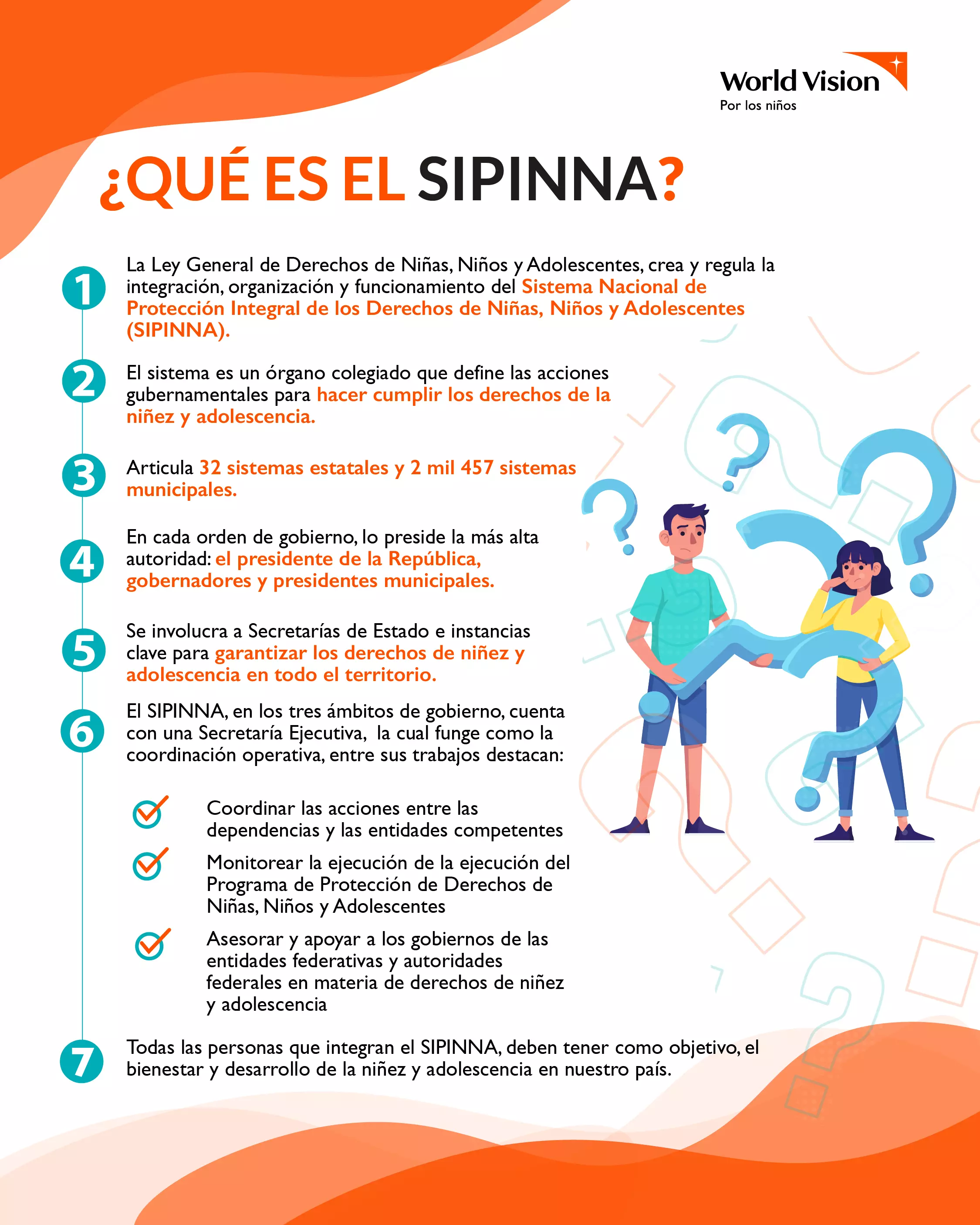 World Vision
Por los niños

¿QUÉ ES EL SIPINNA?

1 La Ley General de Derechos de Niñas, Niños y Adolescentes, crea y regula la integración, organización y funcionamiento del Sistema Nacional de Protección Integral de los Derechos de Niñas, Niños y Adolescentes (SIPINNA).

2 El sistema es un órgano colegiado que define las acciones gubernamentales para hacer cumplir los derechos de la niñez y adolescencia.

3 Articula 32 sistemas estatales y 2 mil 457 sistemas municipales.

4 En cada orden de gobierno, lo preside la más alta autoridad: el presidente de la República, gobernadores y presidentes municipales.

5 Se involucra a Secretarías de Estado e instancias clave para garantizar los derechos de niñez y adolescencia en todo el territorio.

6 El SIPINNA, en los tres ámbitos de gobierno, cuenta con una Secretaría Ejecutiva, la cual funge como la coordinación operativa, entre sus trabajos destacan:

Coordinar las acciones entre las dependencias y las entidades competentes

Monitorear la ejecución de la ejecución del Programa de Protección de Derechos de Niñas, Niños y Adolescentes

Asesorar y apoyar a los gobiernos de las entidades federativas y autoridades federales en materia de derechos de niñez y adolescencia

7 Todas las personas que integran el SIPINNA, deben tener como objetivo, el bienestar y desarrollo de la niñez y adolescencia en nuestro país.